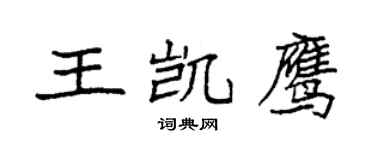 王凯鹰

词典网